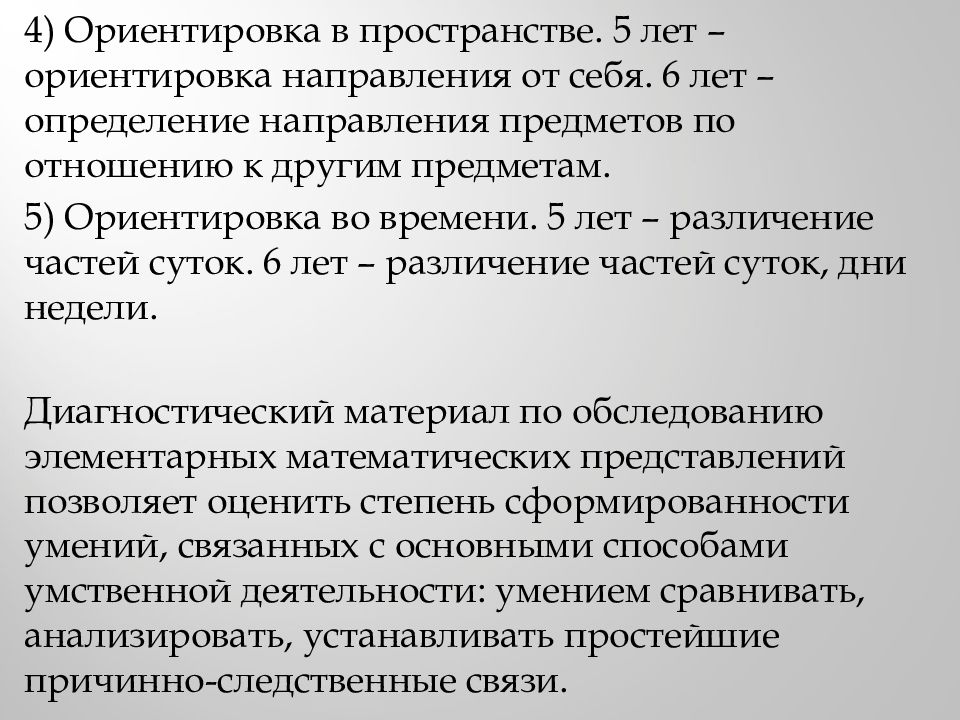 4) Ориентировка в пространстве. 5 лет – ориентировка направления от себя. 6 лет – определение направления предметов по отношению к другим предметам.

5) Ориентировка во времени. 5 лет – различение частей суток. 6 лет – различение частей суток, дни недели.

Диагностический материал по обследованию элементарных математических представлений позволяет оценить степень сформированности умений, связанных с основными способами умственной деятельности: умением сравнивать, анализировать, устанавливать простейшие причинно-следственные связи.